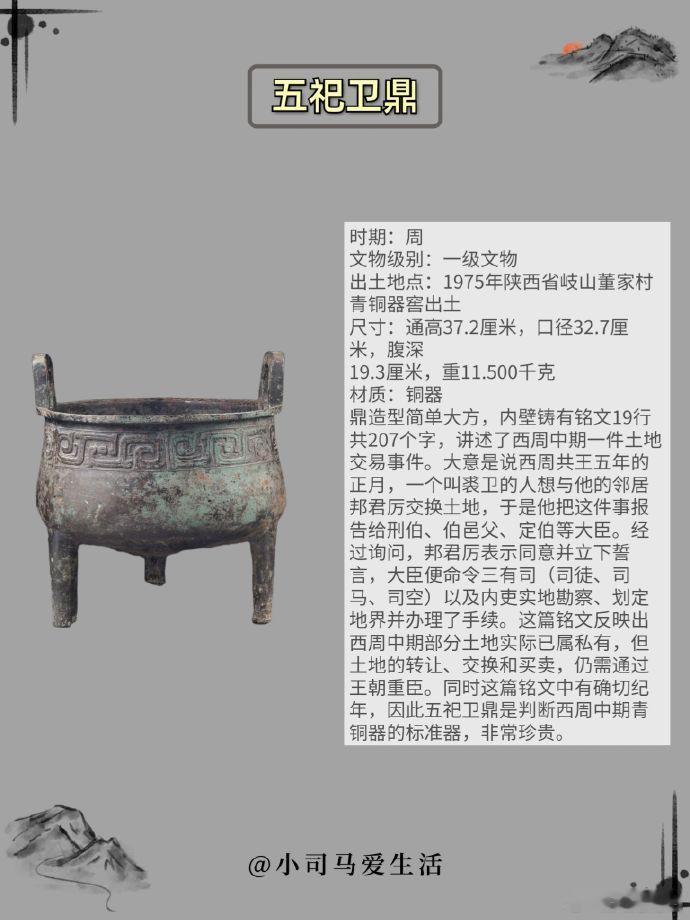 五祀卫鼎

时期：周
文物级别：一级文物
出土地点：1975年陕西省岐山董家村青铜器窖出土
尺寸：通高37.2厘米，口径32.7厘米，腹深
19.3厘米，重11.500千克
材质：铜器
鼎造型简单大方，内壁铸有铭文19行共207个字，讲述了西周中期一件土地交易事件。大意是说西周共王五年的正月，一个叫裘卫的人想与他的邻居邦君厉交换土地，于是他把这件事报告给刑伯、伯邑父、定伯等大臣。经过询问，邦君厉表示同意并立下誓言，大臣便命令三有司（司徒、司马、司空）以及内吏实地勘察、划定地界并办理了手续。这篇铭文反映出西周中期部分土地实际已属私有，但土地的转让、交换和买卖，仍需通过王朝重臣。同时这篇铭文中有确切纪年，因此五祀卫鼎是判断西周中期青铜器的标准器，非常珍贵。

@小司马爱生活